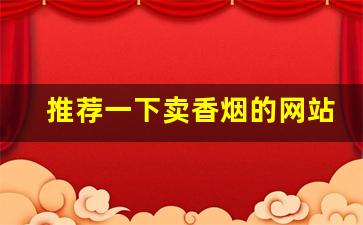 推荐一下卖香烟的网站